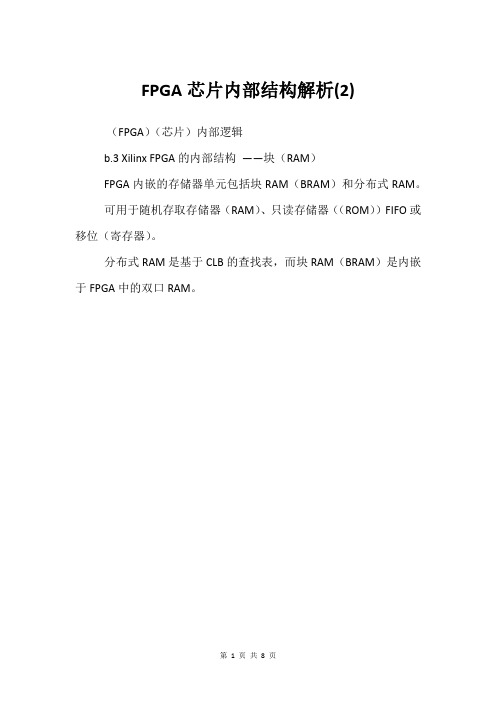 FPGA 芯片内部结构解析(2)

（FPGA）（芯片）内部逻辑

b.3 Xilinx FPGA 的内部结构 ——块（RAM）

FPGA 内嵌的存储器单元包括块 RAM（BRAM）和分布式 RAM。

可用于随机存取存储器（RAM）、只读存储器（（ROM））FIFO 或移位（寄存器）。

分布式 RAM 是基于 CLB 的查找表，而块 RAM（BRAM）是内嵌于 FPGA 中的双口 RAM。

第 1 页 共 8 页